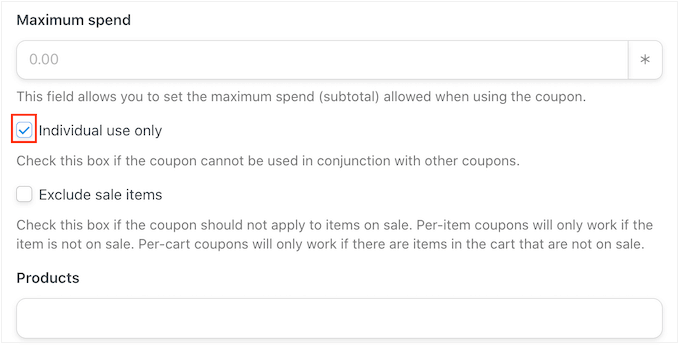 Maximum spend

0.00

*

This field allows you to set the maximum spend (subtotal) allowed when using the coupon.

Individual use only

Check this box if the coupon cannot be used in conjunction with other coupons.

Exclude sale items

Check this box if the coupon should not apply to items on sale. Per-item coupons will only work if the item is not on sale. Per-cart coupons will only work if there are items in the cart that are not on sale.

Products